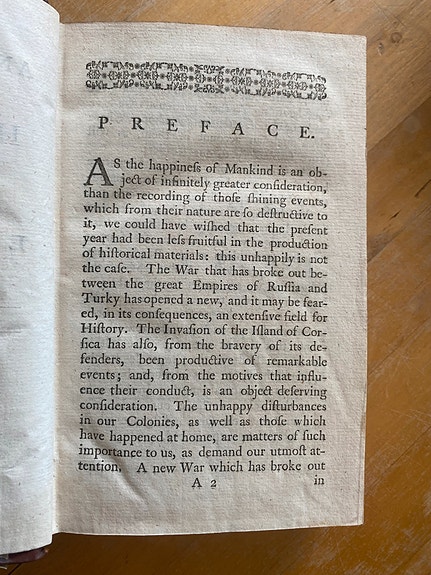 PREFACE.

AS the happineſs of Mankind is an object of infinitely greater conſideration, than the recording of thoſe ſhining events, which from their nature are ſo deſtructive to it, we could have wiſhed that the preſent year had been leſs fruitful in the production of hiſtorical materials: this unhappily is not the caſe. The War that has broke out between the great Empires of Ruſſia and Turky has opened a new, and it may be feared, in its conſequences, an extenſive field for Hiſtory. The Invaſion of the Iſland of Corſica has alſo, from the bravery of its defenders, been productive of remarkable events; and, from the motives that influence their conduct, is an object deſerving conſideration. The unhappy diſturbances in our Colonies, as well as thoſe which have happened at home, are matters of ſuch importance to us, as demand our utmoſt attention. A new War which has broke out

A 2 in